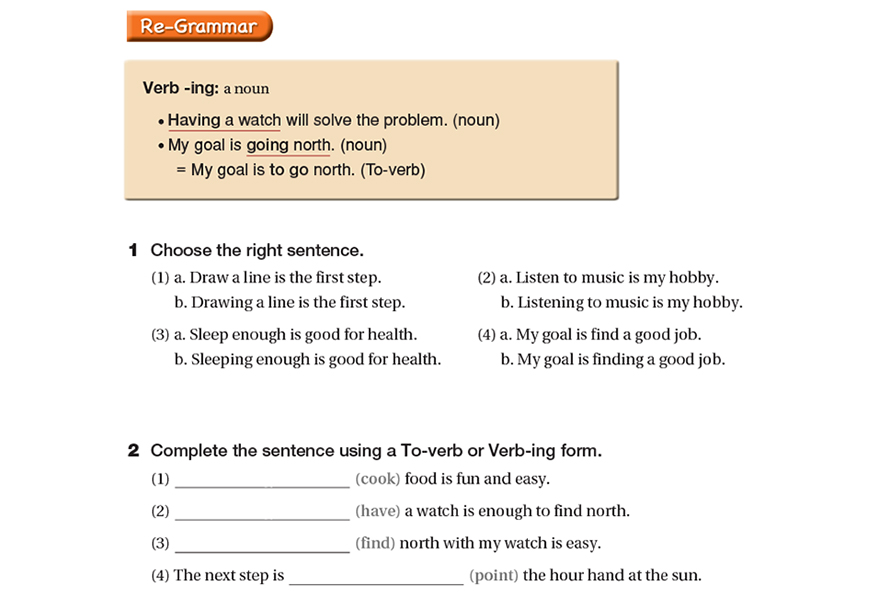 Re-Grammar

Verb -ing: a noun

• Having a watch will solve the problem. (noun)
• My goal is going north. (noun)
= My goal is to go north. (To-verb)

1 Choose the right sentence.

(1) a. Draw a line is the first step.
b. Drawing a line is the first step.

(2) a. Listen to music is my hobby.
b. Listening to music is my hobby.

(3) a. Sleep enough is good for health.
b. Sleeping enough is good for health.

(4) a. My goal is find a good job.
b. My goal is finding a good job.

2 Complete the sentence using a To-verb or Verb-ing form.

(1) ____________________ (cook) food is fun and easy.

(2) ____________________ (have) a watch is enough to find north.

(3) ____________________ (find) north with my watch is easy.

(4) The next step is ____________________ (point) the hour hand at the sun.